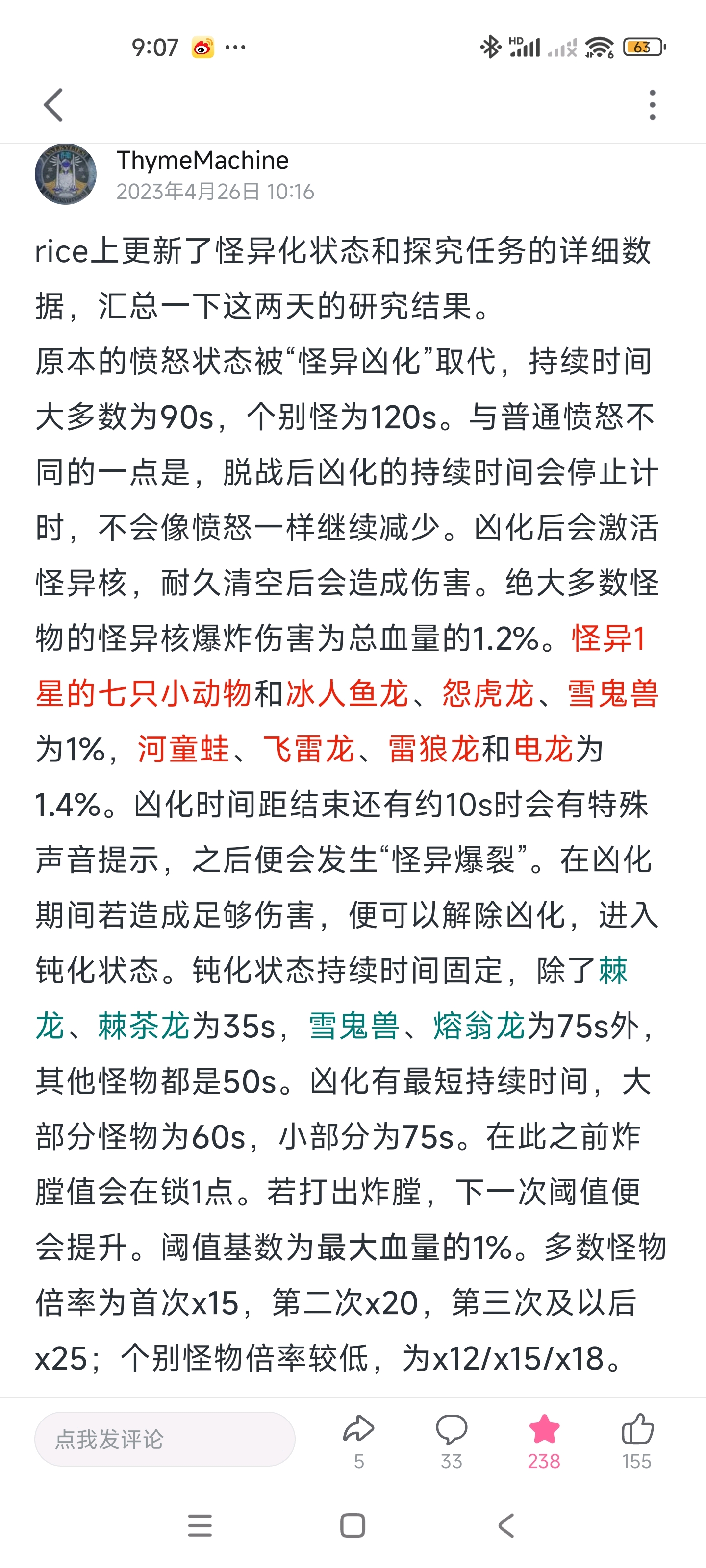 9:07 ···
HD 63

ThymeMachine
2023年4月26日 10:16

rice上更新了怪异化状态和探究任务的详细数据，汇总一下这两天的研究结果。
原本的愤怒状态被“怪异凶化”取代，持续时间大多数为90s，个别怪为120s。与普通愤怒不同的一点是，脱战后凶化的持续时间会停止计时，不会像愤怒一样继续减少。凶化后会激活怪异核，耐久清空后会造成伤害。绝大多数怪物的怪异核爆炸伤害为总血量的1.2%。怪异1星的七只小动物和冰人鱼龙、怨虎龙、雪鬼兽为1%，河童蛙、飞雷龙、雷狼龙和电龙为1.4%。凶化时间距结束还有约10s时会有特殊声音提示，之后便会发生“怪异爆裂”。在凶化期间若造成足够伤害，便可以解除凶化，进入钝化状态。钝化状态持续时间固定，除了棘龙、棘茶龙为35s，雪鬼兽、熔翁龙为75s外，其他怪物都是50s。凶化有最短持续时间，大部分怪物为60s，小部分为75s。在此之前炸膛值会在锁1点。若打出炸膛，下一次阈值便会提升。阈值基数为最大血量的1%。多数怪物倍率为首次x15，第二次x20，第三次及以后x25；个别怪物倍率较低，为x12/x15/x18。

点我发评论
5
33
238
155